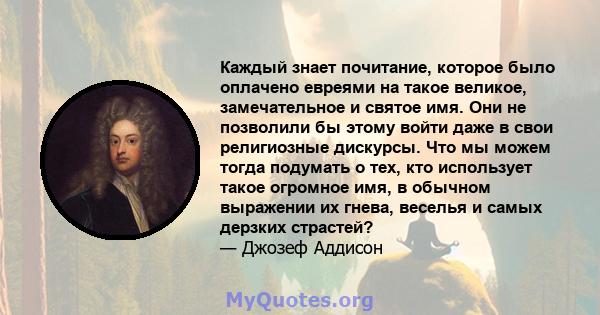 Каждый знает почитание, которое было оплачено евреями на такое великое, замечательное и святое имя. Они не позволили бы этому войти даже в свои религиозные дискурсы. Что мы можем тогда подумать о тех, кто использует такое огромное имя, в обычном выражении их гнева, веселья и самых дерзких страстей?
— Джозеф Аддисон

MyQuotes.org